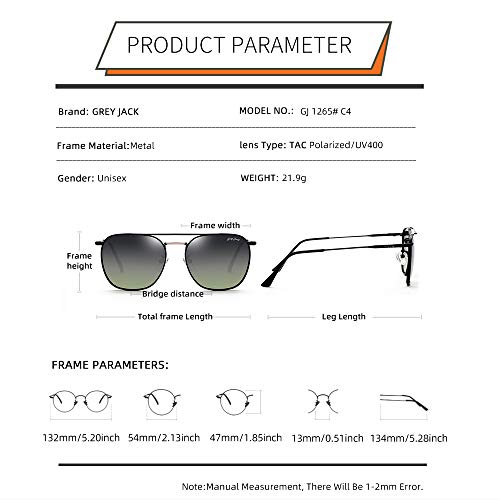 PRODUCT PARAMETER

Brand: GREY JACK

MODEL NO.: GJ 1265# C4

Frame Material:Metal

lens Type: TAC Polarized/UV400

Gender: Unisex

WEIGHT: 21.9g

Frame width

Frame height

Bridge distance

Total frame Length

Leg Length

FRAME PARAMETERS:

132mm/5.20inch 54mm/2.13inch 47mm/1.85inch 13mm/0.51inch 134mm/5.28inch

Note:Manual Measurement, There Will Be 1-2mm Error.